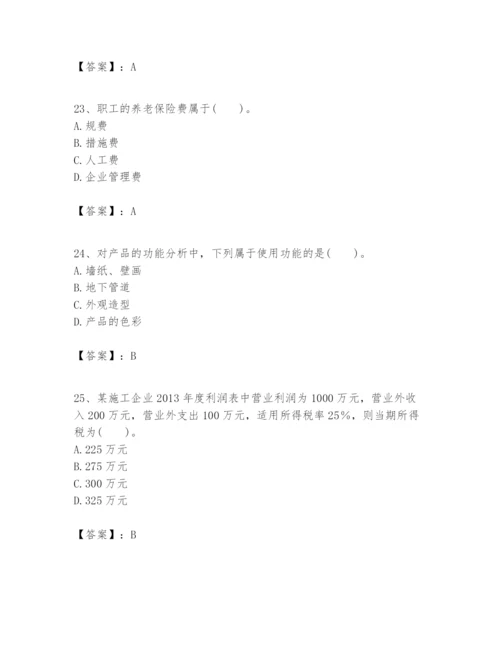 【答案】：A

23、职工的养老保险费属于(　　)。
A.规费
B.措施费
C.人工费
D.企业管理费

【答案】：A

24、对产品的功能分析中，下列属于使用功能的是(　　)。
A.墙纸、壁画
B.地下管道
C.外观造型
D.产品的色彩

【答案】：B

25、某施工企业2013年度利润表中营业利润为1000万元，营业外收入200万元，营业外支出100万元，适用所得税率25%，则当期所得税为(　　)。
A.225万元
B.275万元
C.300万元
D.325万元

【答案】：B